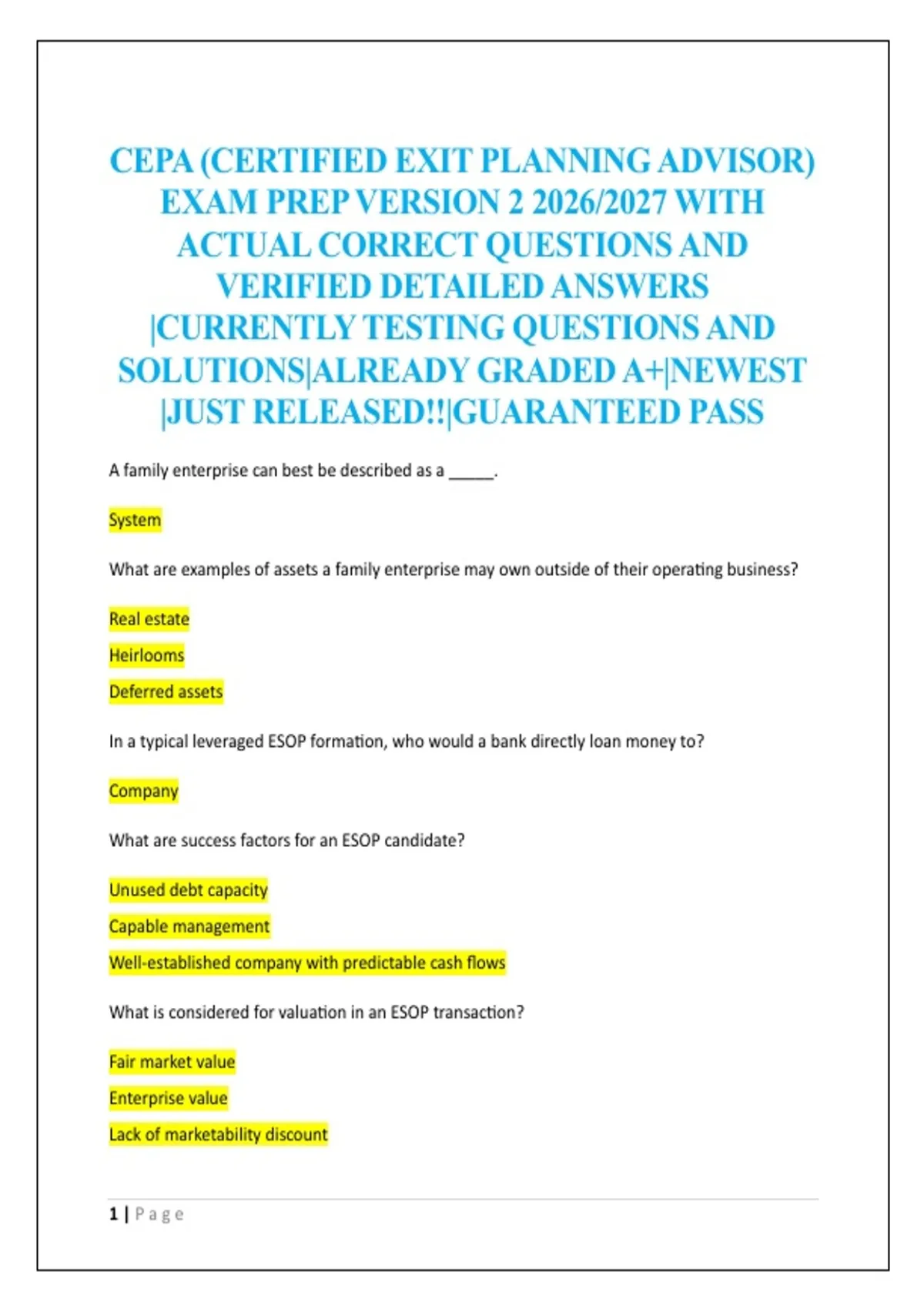 CEPA (CERTIFIED EXIT PLANNING ADVISOR) EXAM PREP VERSION 2 2026/2027 WITH ACTUAL CORRECT QUESTIONS AND VERIFIED DETAILED ANSWERS |CURRENTLY TESTING QUESTIONS AND SOLUTIONS|ALREADY GRADED A+|NEWEST |JUST RELEASED!!|GUARANTEED PASS

A family enterprise can best be described as a _____.

System

What are examples of assets a family enterprise may own outside of their operating business?

Real estate

Heirlooms

Deferred assets

In a typical leveraged ESOP formation, who would a bank directly loan money to?

Company

What are success factors for an ESOP candidate?

Unused debt capacity

Capable management

Well-established company with predictable cash flows

What is considered for valuation in an ESOP transaction?

Fair market value

Enterprise value

Lack of marketability discount

1 | Page